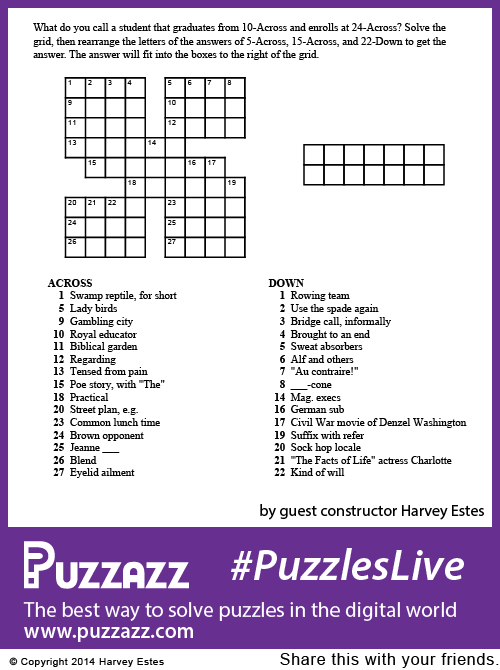 What do you call a student that graduates from 10-Across and enrolls at 24-Across? Solve the grid, then rearrange the letters of the answers of 5-Across, 15-Across, and 22-Down to get the answer. The answer will fit into the boxes to the right of the grid.

1 2 3 4 5 6 7 8
9 10
11 12
13 14
15 16 17
18 19
20 21 22 23
24 25
26 27

ACROSS
1 Swamp reptile, for short
5 Lady birds
9 Gambling city
10 Royal educator
11 Biblical garden
12 Regarding
13 Tensed from pain
15 Poe story, with "The"
18 Practical
20 Street plan, e.g.
23 Common lunch time
24 Brown opponent
25 Jeanne ____
26 Blend
27 Eyelid ailment

DOWN
1 Rowing team
2 Use the spade again
3 Bridge call, informally
4 Brought to an end
5 Sweat absorbers
6 Alf and others
7 "Au contraire!"
8 ____-cone
14 Mag. execs
16 German sub
17 Civil War movie of Denzel Washington
19 Suffix with refer
20 Sock hop locale
21 "The Facts of Life" actress Charlotte
22 Kind of will

by guest constructor Harvey Estes

PUZZAZZ #PuzzlesLive

The best way to solve puzzles in the digital world
www.puzzazz.com

© Copyright 2014 Harvey Estes

Share this with your friends.